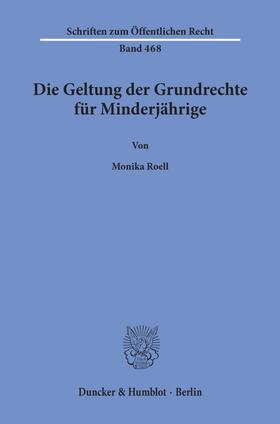 Schriften zum Öffentlichen Recht

Band 468

Die Geltung der Grundrechte für Minderjährige

Von

Monika Roell

Duncker & Humblot · Berlin